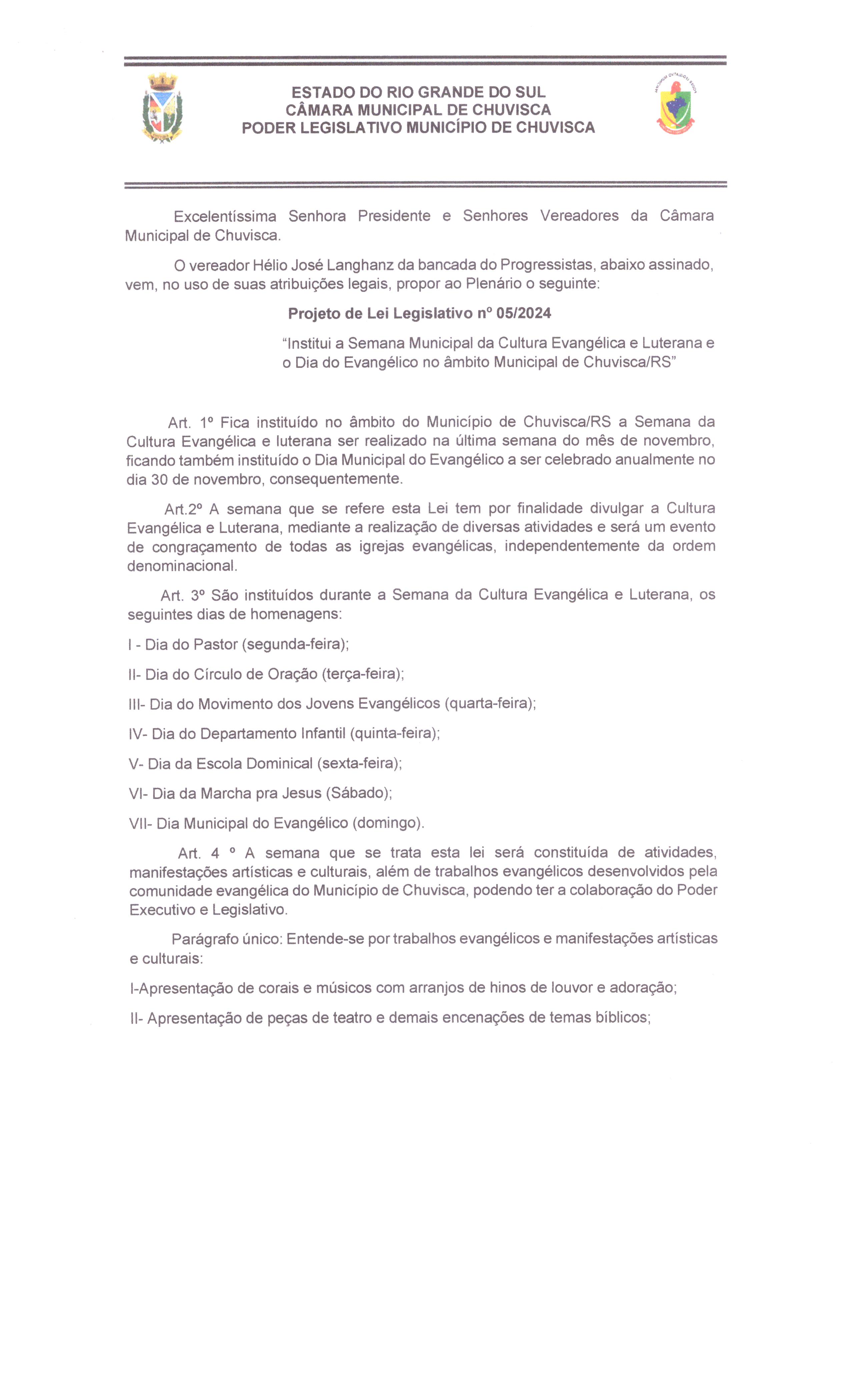 ESTADO DO RIO GRANDE DO SUL
CÂMARA MUNICIPAL DE CHUVISCA
PODER LEGISLATIVO MUNICÍPIO DE CHUVISCA

Excelentíssima Senhora Presidente e Senhores Vereadores da Câmara Municipal de Chuvisca.

O vereador Hélio José Langhanz da bancada do Progressistas, abaixo assinado, vem, no uso de suas atribuições legais, propor ao Plenário o seguinte:

Projeto de Lei Legislativo nº 05/2024

"Institui a Semana Municipal da Cultura Evangélica e Luterana e o Dia do Evangélico no âmbito Municipal de Chuvisca/RS"

Art. 1º Fica instituído no âmbito do Município de Chuvisca/RS a Semana da Cultura Evangélica e luterana ser realizado na última semana do mês de novembro, ficando também instituído o Dia Municipal do Evangélico a ser celebrado anualmente no dia 30 de novembro, consequentemente.

Art.2º A semana que se refere esta Lei tem por finalidade divulgar a Cultura Evangélica e Luterana, mediante a realização de diversas atividades e será um evento de congraçamento de todas as igrejas evangélicas, independentemente da ordem denominacional.

Art. 3º São instituídos durante a Semana da Cultura Evangélica e Luterana, os seguintes dias de homenagens:

I - Dia do Pastor (segunda-feira);

II- Dia do Círculo de Oração (terça-feira);

III- Dia do Movimento dos Jovens Evangélicos (quarta-feira);

IV- Dia do Departamento Infantil (quinta-feira);

V- Dia da Escola Dominical (sexta-feira);

VI- Dia da Marcha pra Jesus (Sábado);

VII- Dia Municipal do Evangélico (domingo).

Art. 4 º A semana que se trata esta lei será constituída de atividades, manifestações artísticas e culturais, além de trabalhos evangélicos desenvolvidos pela comunidade evangélica do Município de Chuvisca, podendo ter a colaboração do Poder Executivo e Legislativo.

Parágrafo único: Entende-se por trabalhos evangélicos e manifestações artísticas e culturais:

I-Apresentação de corais e músicos com arranjos de hinos de louvor e adoração;

II- Apresentação de peças de teatro e demais encenações de temas bíblicos;